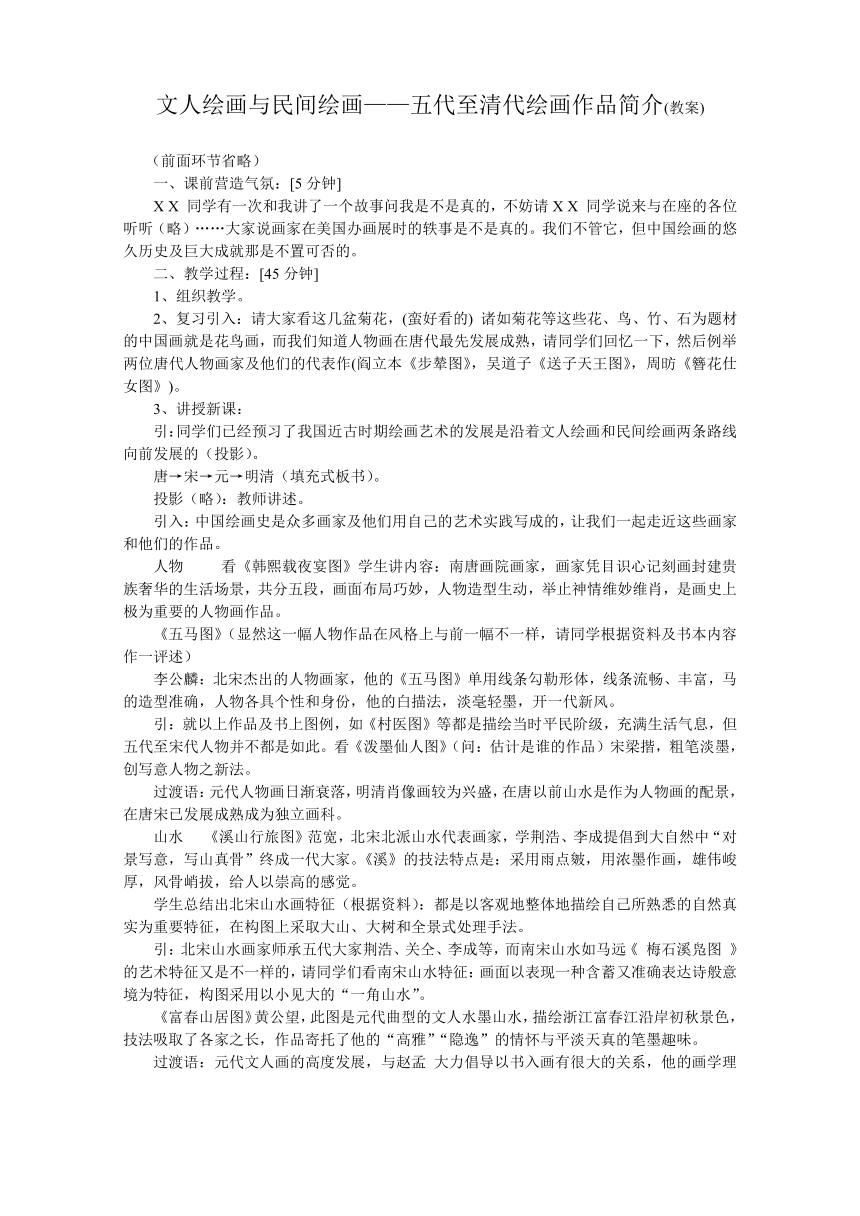 文人绘画与民间绘画——五代至清代绘画作品简介(教案)

（前面环节省略）

一、课前营造气氛：[5 分钟]

X X 同学有一次和我讲了一个故事问我是不是真的，不妨请 X X 同学说来与在座的各位听听（略）……大家说画家在美国办画展时的轶事是不是真的。我们不管它，但中国绘画的悠久历史及巨大成就那是不置可否的。

二、教学过程：[45 分钟]

1、组织教学。

2、复习引入：请大家看这几盆菊花，(蛮好看的) 诸如菊花等这些花、鸟、竹、石为题材的中国画就是花鸟画，而我们知道人物画在唐代最先发展成熟，请同学们回忆一下，然后例举两位唐代人物画家及他们的代表作(阎立本《步辇图》，吴道子《送子天王图》，周昉《簪花仕女图》)。

3、讲授新课：

引:同学们已经预习了我国近古时期绘画艺术的发展是沿着文人绘画和民间绘画两条路线向前发展的（投影）。

唐→宋→元→明清（填充式板书）。

投影（略）：教师讲述。

引入：中国绘画史是众多画家及他们用自己的艺术实践写成的，让我们一起走近这些画家和他们的作品。

人物　　看《韩熙载夜宴图》学生讲内容：南唐画院画家，画家凭目识心记刻画封建贵族奢华的生活场景，共分五段，画面布局巧妙，人物造型生动，举止神情维妙维肖，是画史上极为重要的人物画作品。

《五马图》(显然这一幅人物作品在风格上与前一幅不一样，请同学根据资料及书本内容作一评述）

李公麟：北宋杰出的人物画家，他的《五马图》单用线条勾勒形体，线条流畅、丰富，马的造型准确，人物各具个性和身份，他的白描法，淡毫轻墨，开一代新风。

引：就以上作品及书上图例，如《村医图》等都是描绘当时平民阶级，充满生活气息，但五代至宋代人物并不都是如此。看《泼墨仙人图》(问：估计是谁的作品）宋梁揩，粗笔淡墨，创写意人物之新法。

过渡语：元代人物画日渐衰落，明清肖像画较为兴盛，在唐以前山水是作为人物画的配景，在唐宋已发展成熟成为独立画科。

山水　《溪山行旅图》范宽，北宋北派山水代表画家，学荆浩、李成提倡到大自然中“对景写意，写山真骨”终成一代大家。《溪》的技法特点是：采用雨点皴，用浓墨作画，雄伟峻厚，风骨峭拔，给人以崇高的感觉。

学生总结出北宋山水画特征（根据资料）：都是以客观地整体地描绘自己所熟悉的自然真实为重要特征，在构图上采取大山、大树和全景式处理手法。

引：北宋山水画家师承五代大家荆浩、关仝、李成等，而南宋山水如马远《 梅石溪凫图 》的艺术特征又是不一样的，请同学们看南宋山水特征：画面以表现一种含蓄又准确表达诗般意境为特征，构图采用以小见大的“一角山水”。

《富春山居图》黄公望，此图是元代曲型的文人水墨山水，描绘浙江富春江沿岸初秋景色，技法吸取了各家之长，作品寄托了他的“高雅”“隐逸”的情怀与平淡天真的笔墨趣味。

过渡语：元代文人画的高度发展，与赵孟 大力倡导以书入画有很大的关系，他的画学理